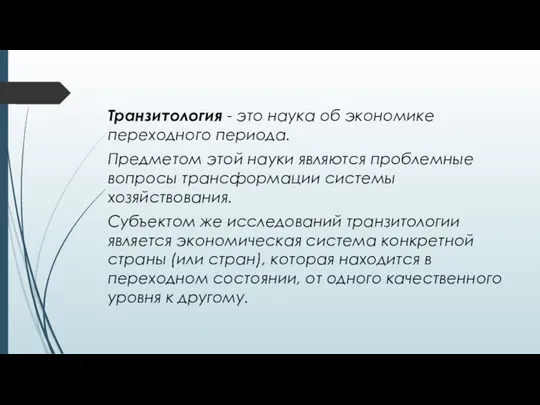 Транзитология - это наука об экономике переходного периода.

Предметом этой науки являются проблемные вопросы трансформации системы хозяйствования.

Субъектом же исследований транзитологии является экономическая система конкретной страны (или стран), которая находится в переходном состоянии, от одного качественного уровня к другому.